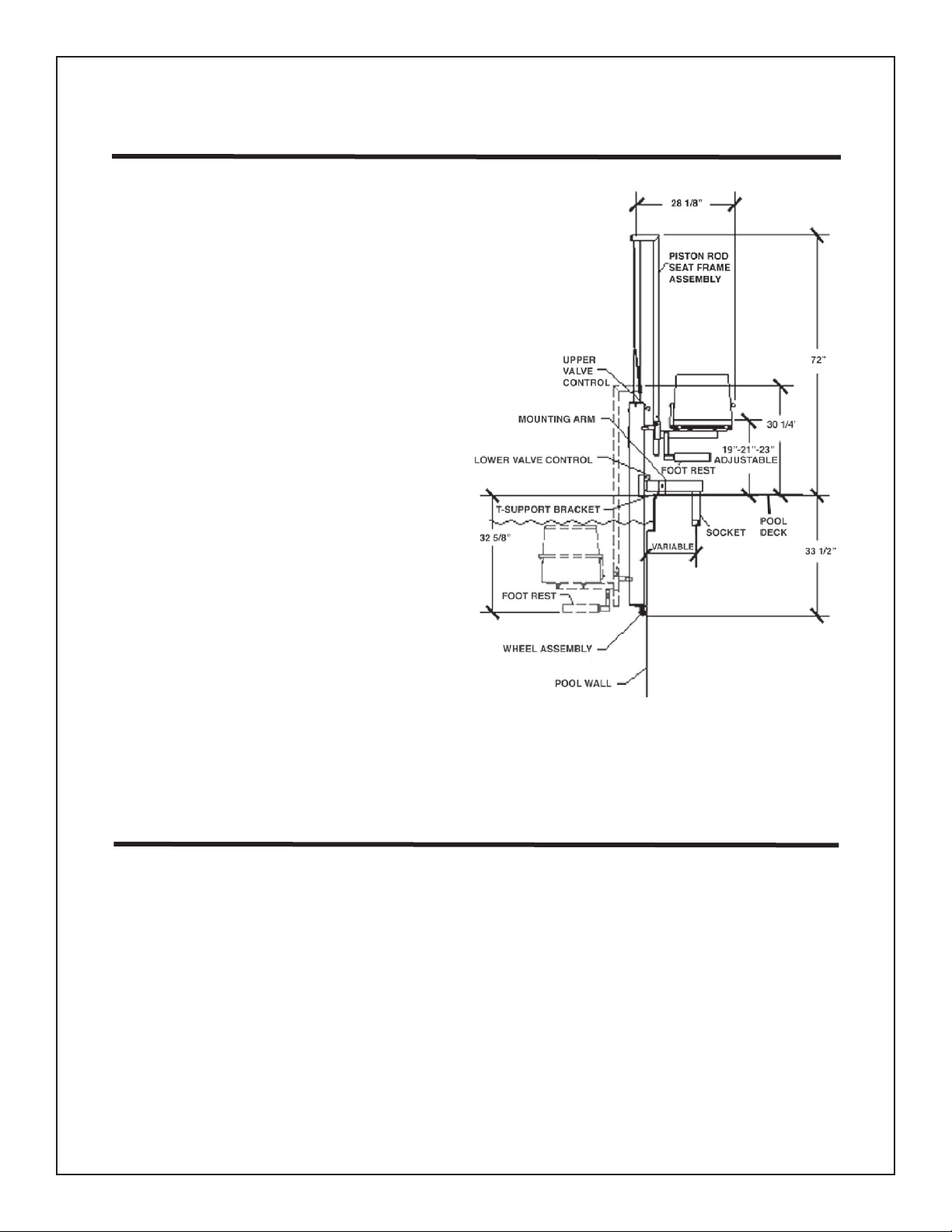 28 1/8"

PISTON ROD SEAT FRAME ASSEMBLY

72"

UPPER VALVE CONTROL

MOUNTING ARM

30 1/4'

19"-21"-23" ADJUSTABLE

LOWER VALVE CONTROL

FOOT REST

T-SUPPORT BRACKET

POOL DECK

SOCKET

32 5/8"

VARIABLE

33 1/2"

FOOT REST

WHEEL ASSEMBLY

POOL WALL